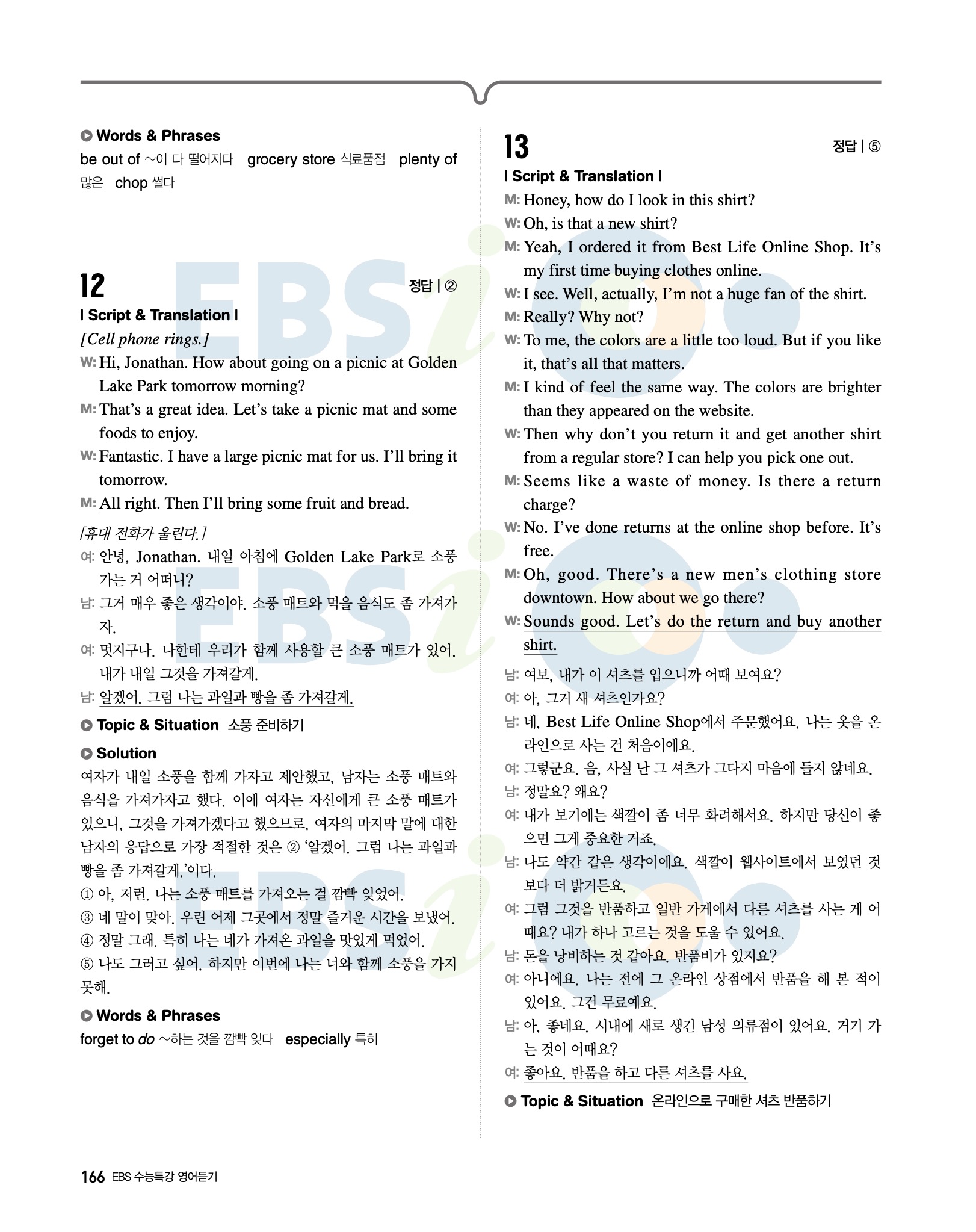 Words & Phrases
be out of ~이 다 떨어지다 grocery store 식료품점 plenty of 많은 chop 썰다

12
정답 | ②
| Script & Translation |
[Cell phone rings.]
W: Hi, Jonathan. How about going on a picnic at Golden Lake Park tomorrow morning?
M: That's a great idea. Let's take a picnic mat and some foods to enjoy.
W: Fantastic. I have a large picnic mat for us. I'll bring it tomorrow.
M: All right. Then I'll bring some fruit and bread.

[휴대 전화가 울린다.]
여: 안녕, Jonathan. 내일 아침에 Golden Lake Park로 소풍 가는 거 어떠니?
남: 그거 매우 좋은 생각이야. 소풍 매트와 먹을 음식도 좀 가져가자.
여: 멋지구나. 나한테 우리가 함께 사용할 큰 소풍 매트가 있어. 내가 내일 그것을 가져갈게.
남: 알겠어. 그럼 나는 과일과 빵을 좀 가져갈게.

Topic & Situation 소풍 준비하기

Solution
여자가 내일 소풍을 함께 가자고 제안했고, 남자는 소풍 매트와 음식을 가져가자고 했다. 이에 여자는 자신에게 큰 소풍 매트가 있으니, 그것을 가져가겠다고 했으므로, 여자의 마지막 말에 대한 남자의 응답으로 가장 적절한 것은 ② '알겠어. 그럼 나는 과일과 빵을 좀 가져갈게.'이다.
① 아, 저런. 나는 소풍 매트를 가져오는 걸 깜빡 잊었어.
③ 네 말이 맞아. 우린 어제 그곳에서 정말 즐거운 시간을 보냈어.
④ 정말 그래. 특히 나는 네가 가져온 과일을 맛있게 먹었어.
⑤ 나도 그러고 싶어. 하지만 이번에 나는 너와 함께 소풍을 가지 못해.

Words & Phrases
forget to do ~하는 것을 깜빡 잊다 especially 특히

13
정답 | ⑤
| Script & Translation |
M: Honey, how do I look in this shirt?
W: Oh, is that a new shirt?
M: Yeah, I ordered it from Best Life Online Shop. It's my first time buying clothes online.
W: I see. Well, actually, I'm not a huge fan of the shirt.
M: Really? Why not?
W: To me, the colors are a little too loud. But if you like it, that's all that matters.
M: I kind of feel the same way. The colors are brighter than they appeared on the website.
W: Then why don't you return it and get another shirt from a regular store? I can help you pick one out.
M: Seems like a waste of money. Is there a return charge?
W: No. I've done returns at the online shop before. It's free.
M: Oh, good. There's a new men's clothing store downtown. How about we go there?
W: Sounds good. Let's do the return and buy another shirt.

남: 여보, 내가 이 셔츠를 입으니까 어때 보여요?
여: 아, 그거 새 셔츠인가요?
남: 네, Best Life Online Shop에서 주문했어요. 나는 옷을 온라인으로 사는 건 처음이에요.
여: 그렇군요. 음, 사실 난 그 셔츠가 그다지 마음에 들지 않네요.
남: 정말요? 왜요?
여: 내가 보기에는 색깔이 좀 너무 화려해서요. 하지만 당신이 좋으면 그게 중요한 거죠.
남: 나도 약간 같은 생각이에요. 색깔이 웹사이트에서 보였던 것보다 더 밝거든요.
여: 그럼 그것을 반품하고 일반 가게에서 다른 셔츠를 사는 게 어때요? 내가 하나 고르는 것을 도울 수 있어요.
남: 돈을 낭비하는 것 같아요. 반품비가 있지요?
여: 아니에요. 나는 전에 그 온라인 상점에서 반품을 해 본 적이 있어요. 그건 무료예요.
남: 아, 좋네요. 시내에 새로 생긴 남성 의류점이 있어요. 거기 가는 것이 어때요?
여: 좋아요. 반품을 하고 다른 셔츠를 사요.

Topic & Situation 온라인으로 구매한 셔츠 반품하기

166 EBS 수능특강 영어듣기